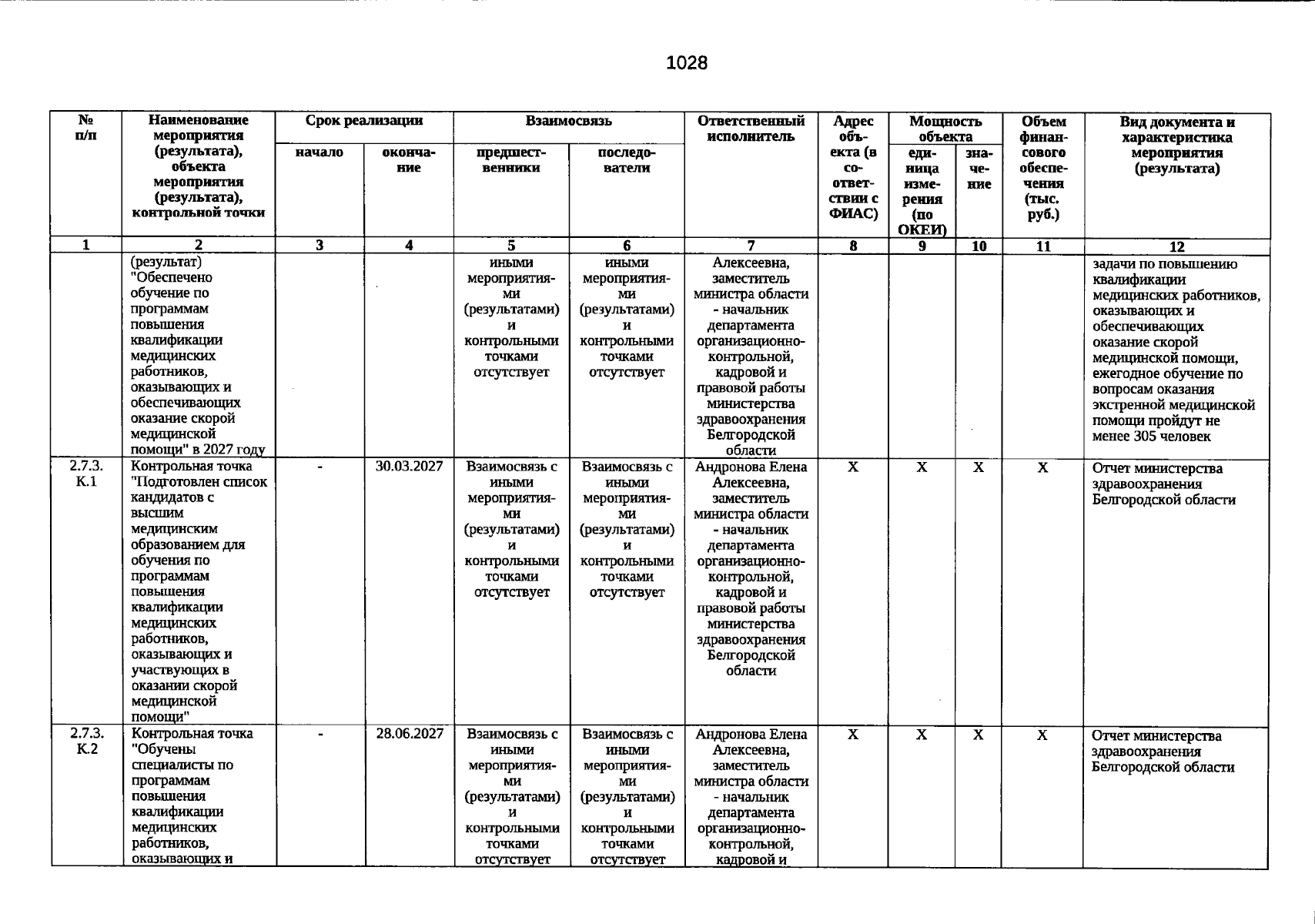 1028

| № п/п | Наименование мероприятия (результата), объекта мероприятия (результата), контрольной точки | Срок реализации | | Взаимосвязь | | Ответственный исполнитель | Адрес объекта (в соответствии с ФИАС) | Мощность объекта | | Объем финансового обеспечения (тыс. руб.) | Вид документа и характеристика мероприятия (результата) |
|---|---|---|---|---|---|---|---|---|---|---|---|
| | | начало | окончание | предшественники | последователи | | | единица измерения (по ОКЕИ) | значение | | |
| 1 | 2 | 3 | 4 | 5 | 6 | 7 | 8 | 9 | 10 | 11 | 12 |
| | (результат) "Обеспечено обучение по программам повышения квалификации медицинских работников, оказывающих и обеспечивающих оказание скорой медицинской помощи" в 2027 году | | | иными мероприятиями (результатами) и контрольными точками отсутствует | иными мероприятиями (результатами) и контрольными точками отсутствует | Алексеевна, заместитель министра области - начальник департамента организационно-контрольной, кадровой и правовой работы министерства здравоохранения Белгородской области | | | | | задачи по повышению квалификации медицинских работников, оказывающих и обеспечивающих оказание скорой медицинской помощи, ежегодное обучение по вопросам оказания экстренной медицинской помощи пройдут не менее 305 человек |
| 2.7.3. К.1 | Контрольная точка "Подготовлен список кандидатов с высшим медицинским образованием для обучения по программам повышения квалификации медицинских работников, оказывающих и участвующих в оказании скорой медицинской помощи" | - | 30.03.2027 | Взаимосвязь с иными мероприятиями (результатами) и контрольными точками отсутствует | Взаимосвязь с иными мероприятиями (результатами) и контрольными точками отсутствует | Андронова Елена Алексеевна, заместитель министра области - начальник департамента организационно-контрольной, кадровой и правовой работы министерства здравоохранения Белгородской области | X | X | X | X | Отчет министерства здравоохранения Белгородской области |
| 2.7.3. К.2 | Контрольная точка "Обучены специалисты по программам повышения квалификации медицинских работников, оказывающих и | - | 28.06.2027 | Взаимосвязь с иными мероприятиями (результатами) и контрольными точками отсутствует | Взаимосвязь с иными мероприятиями (результатами) и контрольными точками отсутствует | Андронова Елена Алексеевна, заместитель министра области - начальник департамента организационно-контрольной, кадровой и | X | X | X | X | Отчет министерства здравоохранения Белгородской области |